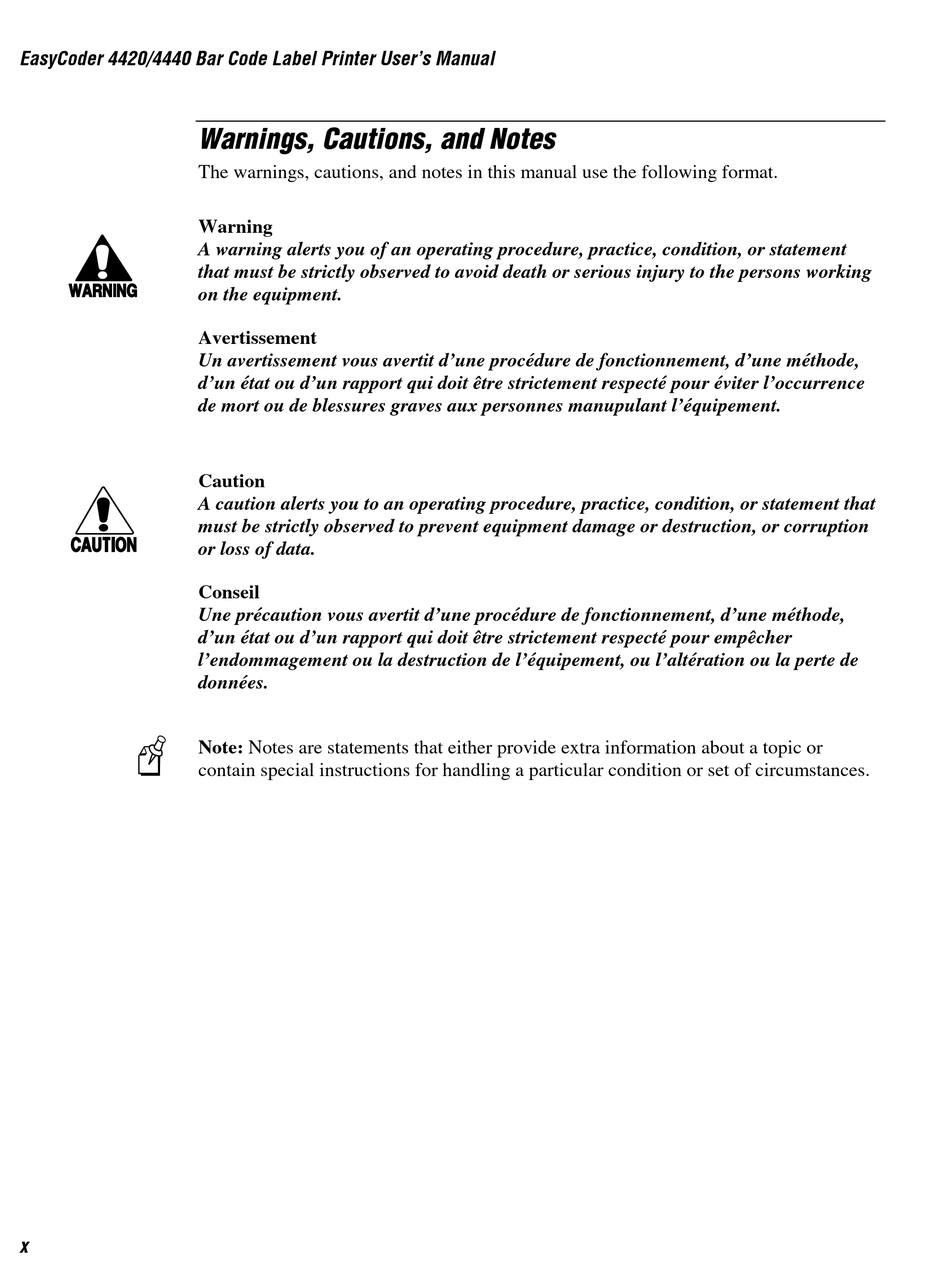 EasyCoder 4420/4440 Bar Code Label Printer User's Manual

Warnings, Cautions, and Notes

The warnings, cautions, and notes in this manual use the following format.

WARNING

Warning
A warning alerts you of an operating procedure, practice, condition, or statement that must be strictly observed to avoid death or serious injury to the persons working on the equipment.

Avertissement
Un avertissement vous avertit d'une procédure de fonctionnement, d'une méthode, d'un état ou d'un rapport qui doit être strictement respecté pour éviter l'occurrence de mort ou de blessures graves aux personnes manupulant l'équipement.

CAUTION

Caution
A caution alerts you to an operating procedure, practice, condition, or statement that must be strictly observed to prevent equipment damage or destruction, or corruption or loss of data.

Conseil
Une précaution vous avertit d'une procédure de fonctionnement, d'une méthode, d'un état ou d'un rapport qui doit être strictement respecté pour empêcher l'endommagement ou la destruction de l'équipement, ou l'altération ou la perte de données.

Note: Notes are statements that either provide extra information about a topic or contain special instructions for handling a particular condition or set of circumstances.

x